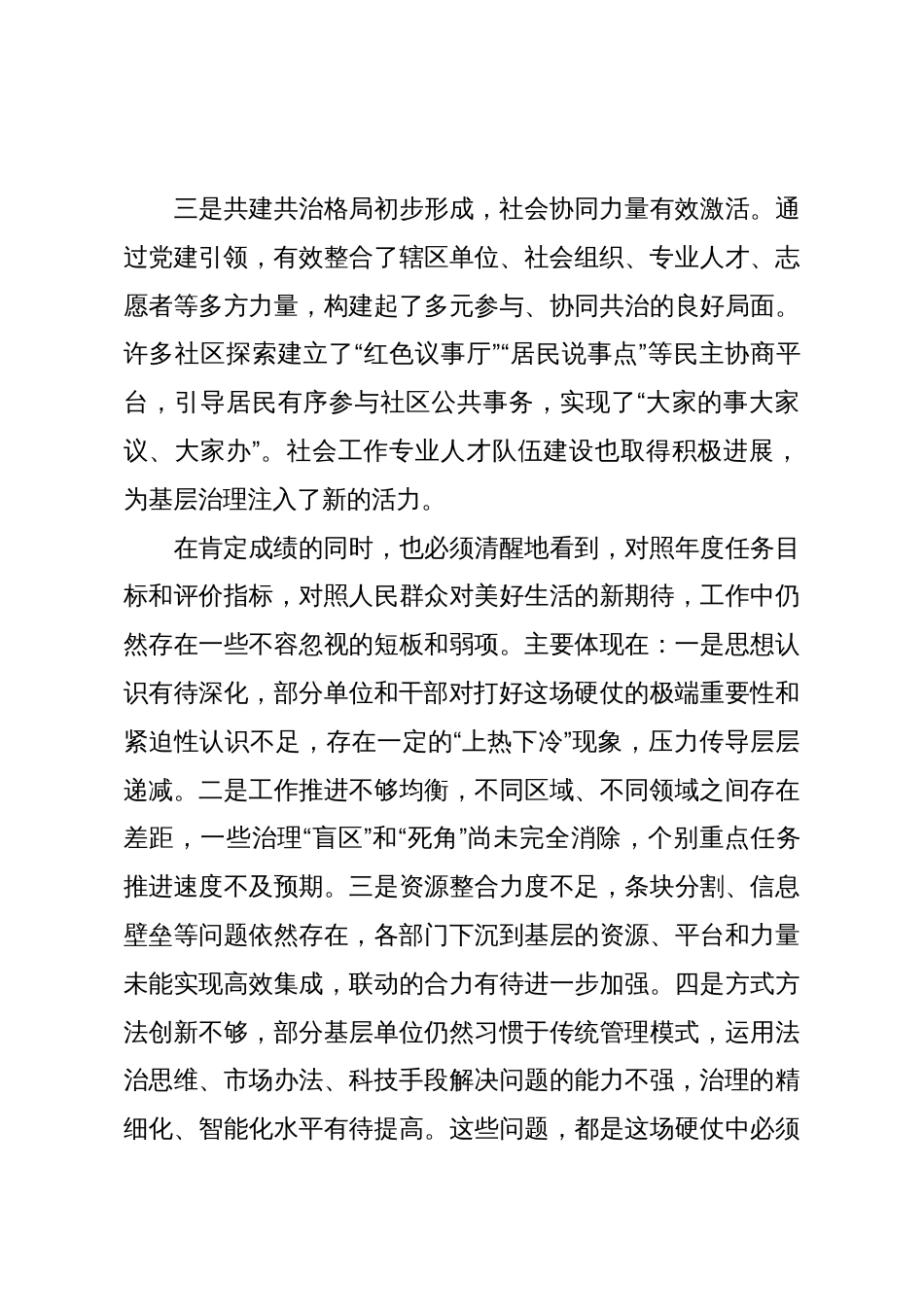 三是共建共治格局初步形成，社会协同力量有效激活。通过党建引领，有效整合了辖区单位、社会组织、专业人才、志愿者等多方力量，构建起了多元参与、协同共治的良好局面。许多社区探索建立了“红色议事厅”“居民说事点”等民主协商平台，引导居民有序参与社区公共事务，实现了“大家的事大家议、大家办”。社会工作专业人才队伍建设也取得积极进展，为基层治理注入了新的活力。

在肯定成绩的同时，也必须清醒地看到，对照年度任务目标和评价指标，对照人民群众对美好生活的新期待，工作中仍然存在一些不容忽视的短板和弱项。主要体现在：一是思想认识有待深化，部分单位和干部对打好这场硬仗的极端重要性和紧迫性认识不足，存在一定的“上热下冷”现象，压力传导层层递减。二是工作推进不够均衡，不同区域、不同领域之间存在差距，一些治理“盲区”和“死角”尚未完全消除，个别重点任务推进速度不及预期。三是资源整合力度不足，条块分割、信息壁垒等问题依然存在，各部门下沉到基层的资源、平台和力量未能实现高效集成，联动的合力有待进一步加强。四是方式方法创新不够，部分基层单位仍然习惯于传统管理模式，运用法治思维、市场办法、科技手段解决问题的能力不强，治理的精细化、智能化水平有待提高。这些问题，都是这场硬仗中必须